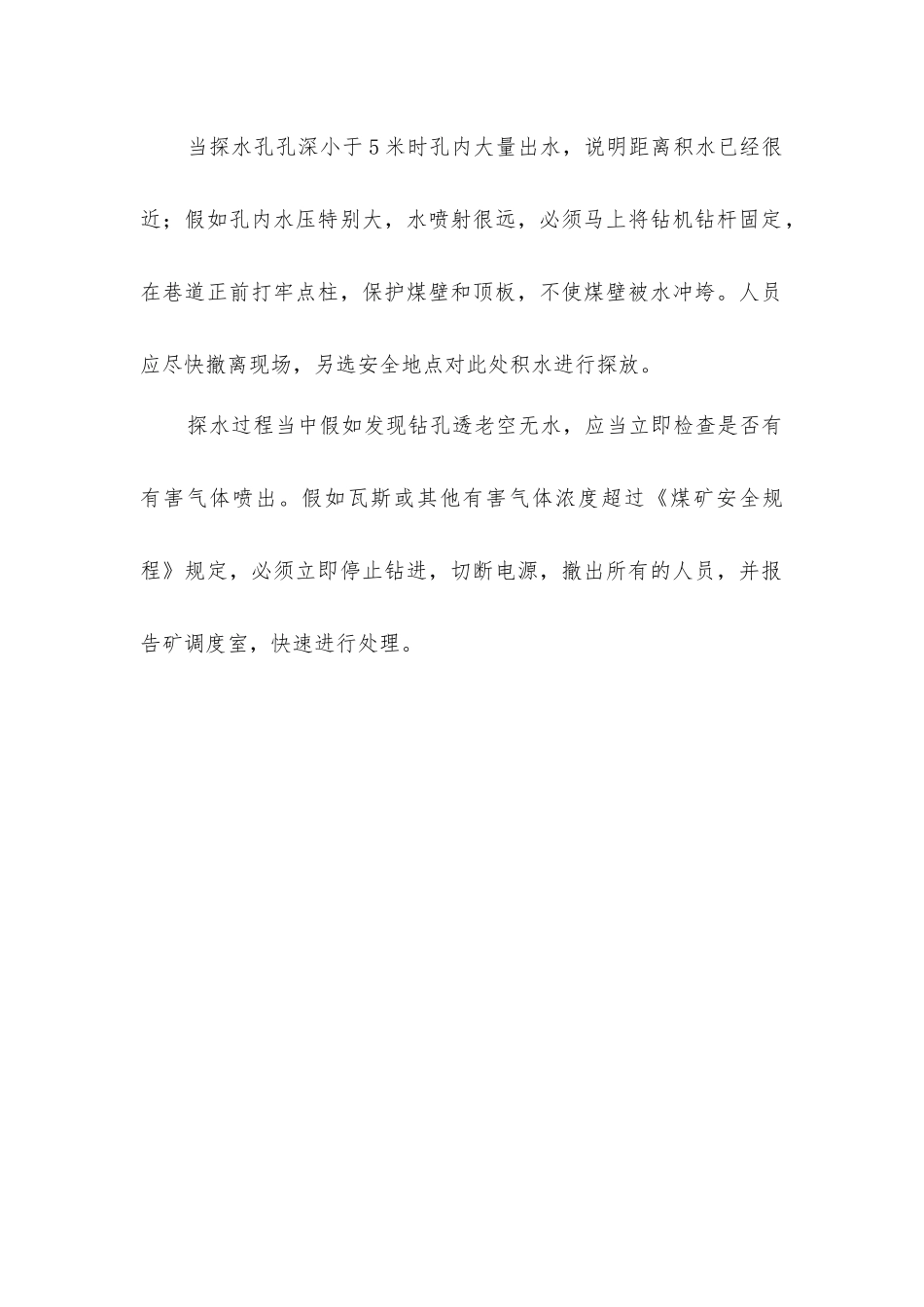 当探水孔孔深小于5米时孔内大量出水，说明距离积水已经很近；假如孔内水压特别大，水喷射很远，必须马上将钻机钻杆固定，在巷道正前打牢点柱，保护煤壁和顶板，不使煤壁被水冲垮。人员应尽快撤离现场，另选安全地点对此处积水进行探放。

探水过程当中假如发现钻孔透老空无水，应当立即检查是否有有害气体喷出。假如瓦斯或其他有害气体浓度超过《煤矿安全规程》规定，必须立即停止钻进，切断电源，撤出所有的人员，并报告矿调度室，快速进行处理。